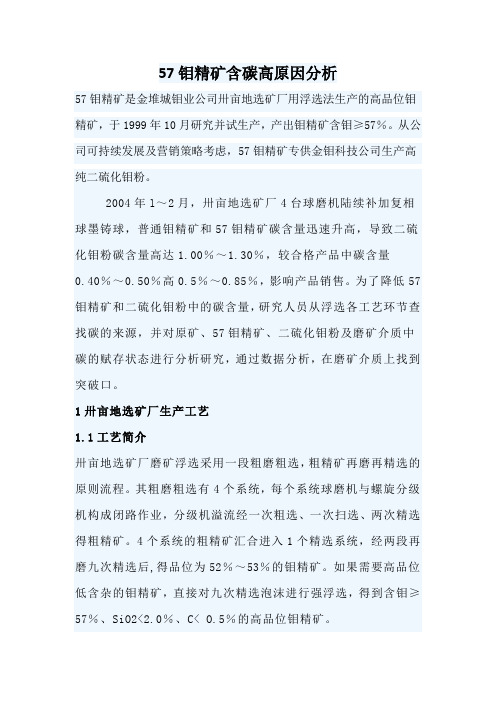 57 钼精矿含碳高原因分析

57 钼精矿是金堆城钼业公司卅亩地选矿厂用浮选法生产的高品位钼精矿，于 1999 年 10 月研究并试生产，产出钼精矿含钼≥57%。从公司可持续发展及营销策略考虑，57 钼精矿专供金钼科技公司生产高纯二硫化钼粉。

2004 年 1～2 月，卅亩地选矿厂 4 台球磨机陆续补加复相球墨铸球，普通钼精矿和 57 钼精矿碳含量迅速升高，导致二硫化钼粉碳含量高达 1.00%～1.30%，较合格产品中碳含量 0.40%～0.50%高 0.5%～0.85%，影响产品销售。为了降低 57 钼精矿和二硫化钼粉中的碳含量，研究人员从浮选各工艺环节查找碳的来源，并对原矿、57 钼精矿、二硫化钼粉及磨矿介质中碳的赋存状态进行分析研究，通过数据分析，在磨矿介质上找到突破口。

1 卅亩地选矿厂生产工艺

1.1 工艺简介

卅亩地选矿厂磨矿浮选采用一段粗磨粗选，粗精矿再磨再精选的原则流程。其粗磨粗选有 4 个系统，每个系统球磨机与螺旋分级机构成闭路作业，分级机溢流经一次粗选、一次扫选、两次精选得粗精矿。4 个系统的粗精矿汇合进入 1 个精选系统，经两段再磨九次精选后，得品位为 52%～53%的钼精矿。如果需要高品位低含杂的钼精矿，直接对九次精选泡沫进行强浮选，得到含钼≥57%、SiO2<2.0%、C< 0.5%的高品位钼精矿。